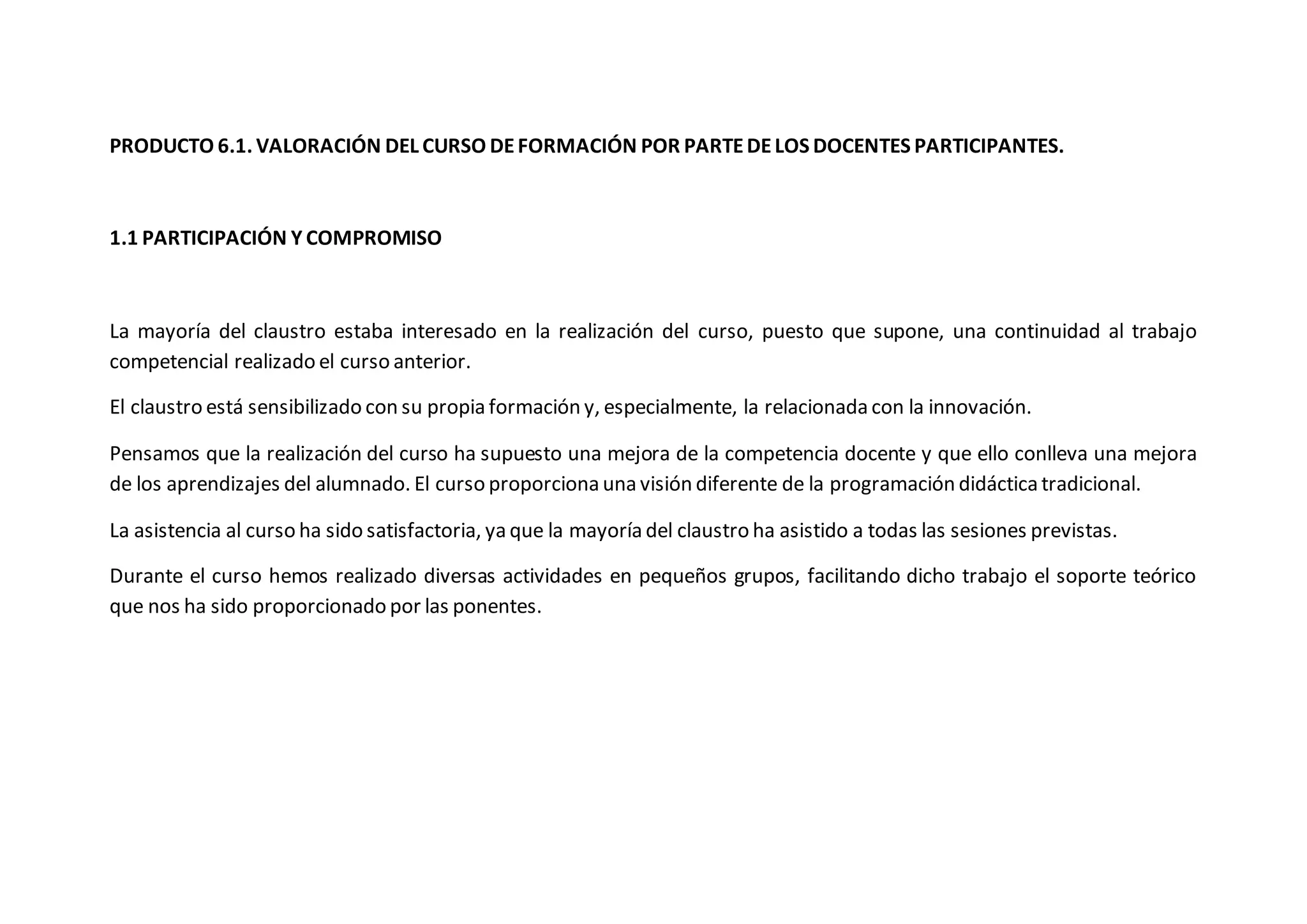 PRODUCTO 6.1. VALORACIÓN DEL CURSO DE FORMACIÓN POR PARTE DE LOS DOCENTES PARTICIPANTES.

1.1 PARTICIPACIÓN Y COMPROMISO

La mayoría del claustro estaba interesado en la realización del curso, puesto que supone, una continuidad al trabajo competencial realizado el curso anterior.

El claustro está sensibilizado con su propia formación y, especialmente, la relacionada con la innovación.

Pensamos que la realización del curso ha supuesto una mejora de la competencia docente y que ello conlleva una mejora de los aprendizajes del alumnado. El curso proporciona una visión diferente de la programación didáctica tradicional.

La asistencia al curso ha sido satisfactoria, ya que la mayoría del claustro ha asistido a todas las sesiones previstas.

Durante el curso hemos realizado diversas actividades en pequeños grupos, facilitando dicho trabajo el soporte teórico que nos ha sido proporcionado por las ponentes.